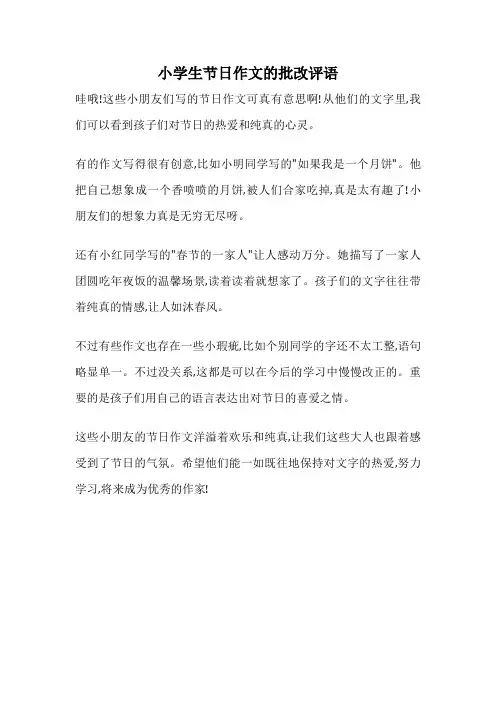 小学生节日作文的批改评语

哇哦!这些小朋友们写的节日作文可真有意思啊!从他们的文字里,我们可以看到孩子们对节日的热爱和纯真的心灵。

有的作文写得很有创意,比如小明同学写的"如果我是一个月饼"。他把自己想象成一个香喷喷的月饼,被人们合家吃掉,真是太有趣了!小朋友们的想象力真是无穷无尽呀。

还有小红同学写的"春节的一家人"让人感动万分。她描写了一家人团圆吃年夜饭的温馨场景,读着读着就想家了。孩子们的文字往往带着纯真的情感,让人如沐春风。

不过有些作文也存在一些小瑕疵,比如个别同学的字还不太工整,语句略显单一。不过没关系,这都是可以在今后的学习中慢慢改正的。重要的是孩子们用自己的语言表达出对节日的喜爱之情。

这些小朋友的节日作文洋溢着欢乐和纯真,让我们这些大人也跟着感受到了节日的气氛。希望他们能一如既往地保持对文字的热爱,努力学习,将来成为优秀的作家!